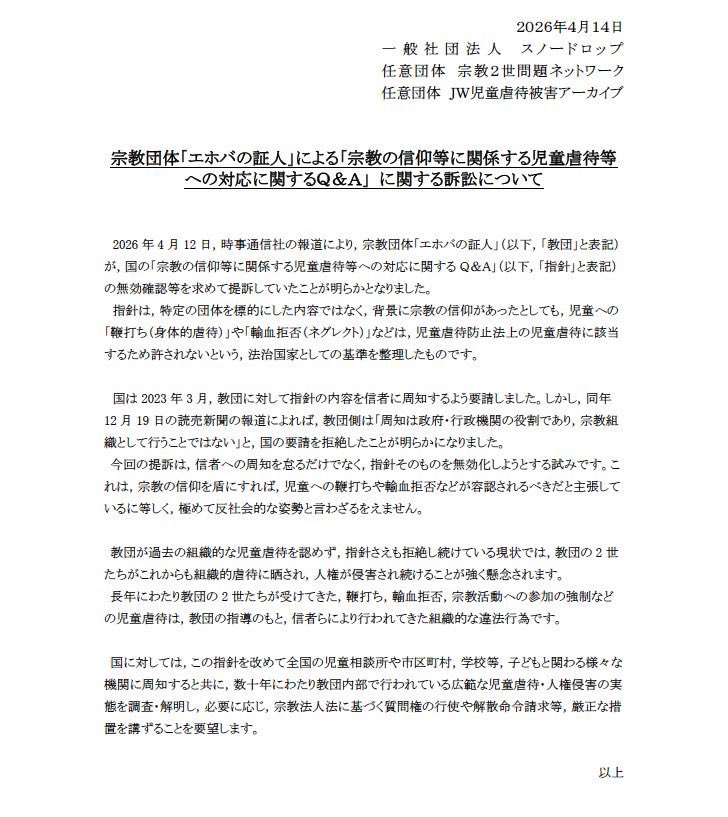 2026年4月14日
一般社団法人　スノードロップ
任意団体　宗教2世問題ネットワーク
任意団体　JW児童虐待被害アーカイブ

宗教団体「エホバの証人」による「宗教の信仰等に関係する児童虐待等への対応に関するQ&A」に関する訴訟について

2026年4月12日，時事通信社の報道により，宗教団体「エホバの証人」（以下，「教団」と表記）が，国の「宗教の信仰等に関係する児童虐待等への対応に関するQ&A」（以下，「指針」と表記）の無効確認等を求めて提訴していたことが明らかとなりました。
指針は，特定の団体を標的にした内容ではなく，背景に宗教の信仰があったとしても，児童への「鞭打ち（身体的虐待）」や「輸血拒否（ネグレクト）」などは，児童虐待防止法上の児童虐待に該当するため許されないという，法治国家としての基準を整理したものです。

国は2023年3月，教団に対して指針の内容を信者に周知するよう要請しました。しかし，同年12月19日の読売新聞の報道によれば，教団側は「周知は政府・行政機関の役割であり，宗教組織として行うことではない」と，国の要請を拒絶したことが明らかになりました。
今回の提訴は，信者への周知を怠るだけでなく，指針そのものを無効化しようとする試みです。これは，宗教の信仰を盾にすれば，児童への鞭打ちや輸血拒否などが容認されるべきだと主張しているに等しく，極めて反社会的な姿勢と言わざるをえません。

教団が過去の組織的な児童虐待を認めず，指針さえも拒絶し続けている現状では，教団の2世たちがこれからも組織的虐待に晒され，人権が侵害され続けることが強く懸念されます。
長年にわたり教団の2世たちが受けてきた，鞭打ち，輸血拒否，宗教活動への参加の強制などの児童虐待は，教団の指導のもと，信者らにより行われてきた組織的な違法行為です。

国に対しては，この指針を改めて全国の児童相談所や市区町村，学校等，子どもと関わる様々な機関に周知すると共に，数十年にわたり教団内部で行われている広範な児童虐待・人権侵害の実態を調査・解明し，必要に応じ，宗教法人法に基づく質問権の行使や解散命令請求等，厳正な措置を講ずることを要望します。

以上